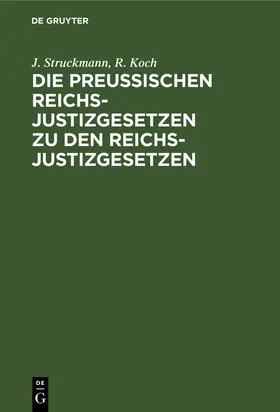 DE GRUYTER

J. Struckmann, R. Koch
DIE PREUSSISCHEN REICHS-JUSTIZGESETZEN ZU DEN REICHS-JUSTIZGESETZEN

DE
G